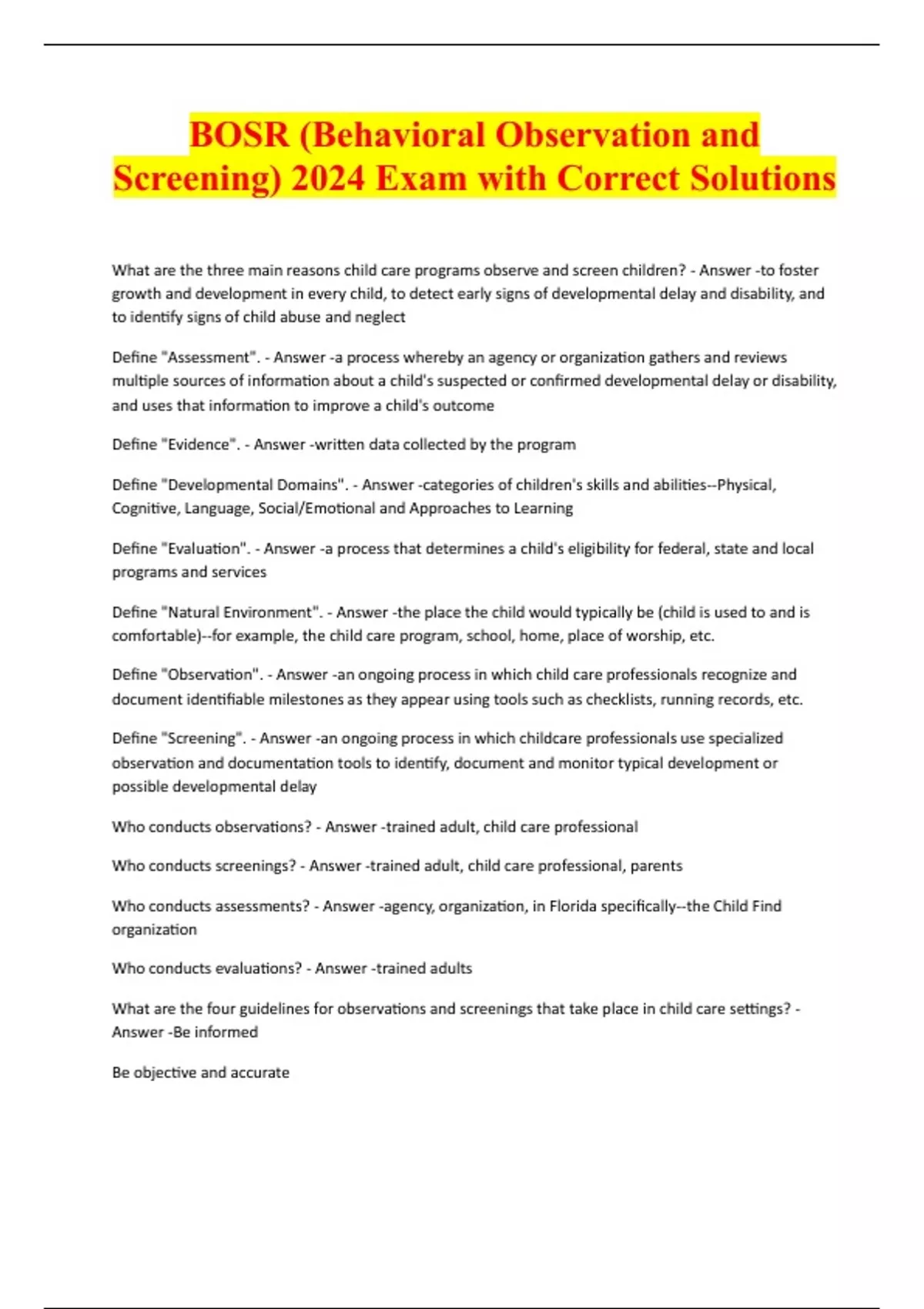 BOSR (Behavioral Observation and Screening) 2024 Exam with Correct Solutions

What are the three main reasons child care programs observe and screen children? - Answer -to foster growth and development in every child, to detect early signs of developmental delay and disability, and to identify signs of child abuse and neglect

Define "Assessment". - Answer -a process whereby an agency or organization gathers and reviews multiple sources of information about a child's suspected or confirmed developmental delay or disability, and uses that information to improve a child's outcome

Define "Evidence". - Answer -written data collected by the program

Define "Developmental Domains". - Answer -categories of children's skills and abilities--Physical, Cognitive, Language, Social/Emotional and Approaches to Learning

Define "Evaluation". - Answer -a process that determines a child's eligibility for federal, state and local programs and services

Define "Natural Environment". - Answer -the place the child would typically be (child is used to and is comfortable)--for example, the child care program, school, home, place of worship, etc.

Define "Observation". - Answer -an ongoing process in which child care professionals recognize and document identifiable milestones as they appear using tools such as checklists, running records, etc.

Define "Screening". - Answer -an ongoing process in which childcare professionals use specialized observation and documentation tools to identify, document and monitor typical development or possible developmental delay

Who conducts observations? - Answer -trained adult, child care professional

Who conducts screenings? - Answer -trained adult, child care professional, parents

Who conducts assessments? - Answer -agency, organization, in Florida specifically--the Child Find organization

Who conducts evaluations? - Answer -trained adults

What are the four guidelines for observations and screenings that take place in child care settings? - Answer -Be informed

Be objective and accurate